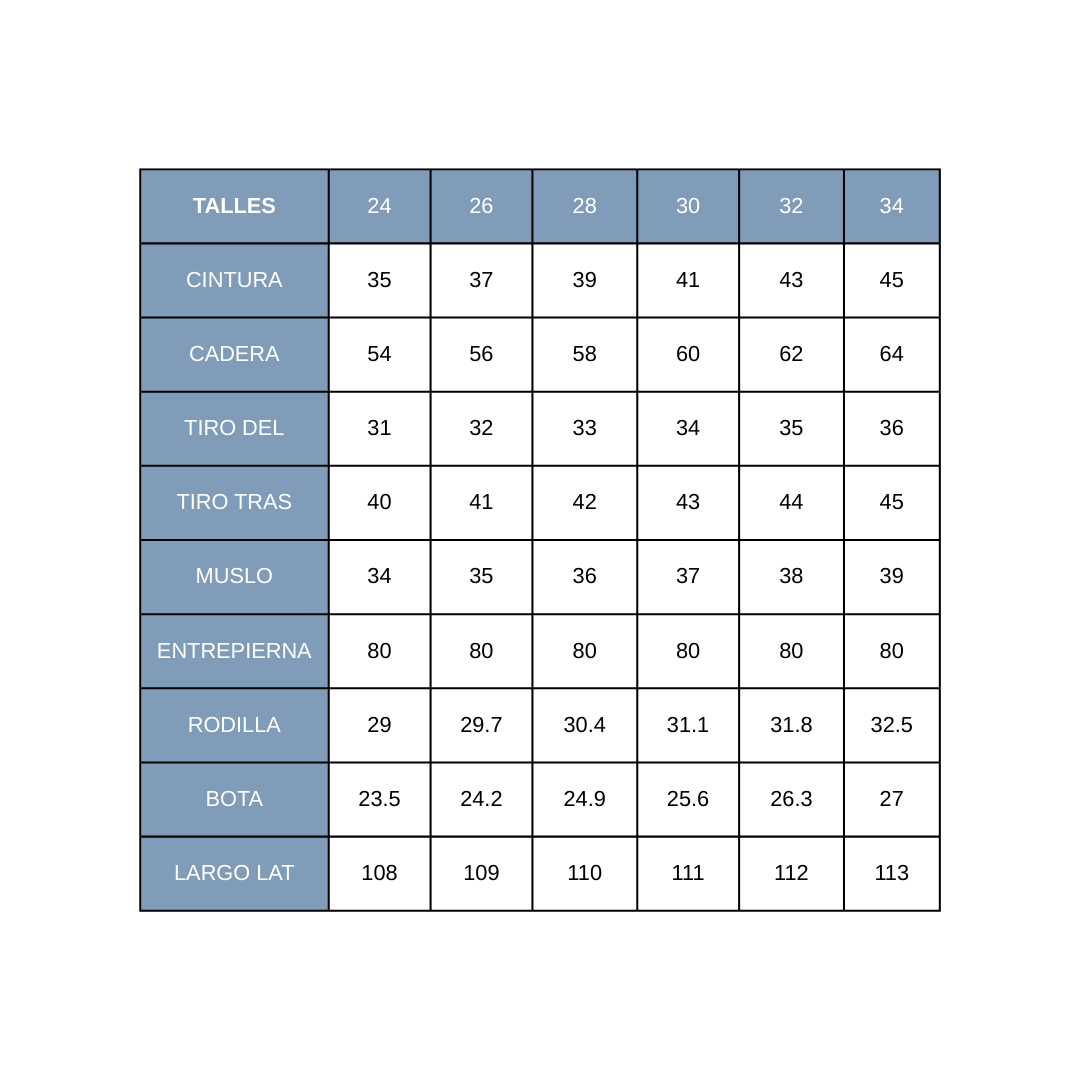 | TALLES | 24 | 26 | 28 | 30 | 32 | 34 |
|---|---|---|---|---|---|---|
| CINTURA | 35 | 37 | 39 | 41 | 43 | 45 |
| CADERA | 54 | 56 | 58 | 60 | 62 | 64 |
| TIRO DEL | 31 | 32 | 33 | 34 | 35 | 36 |
| TIRO TRAS | 40 | 41 | 42 | 43 | 44 | 45 |
| MUSLO | 34 | 35 | 36 | 37 | 38 | 39 |
| ENTREPIERNA | 80 | 80 | 80 | 80 | 80 | 80 |
| RODILLA | 29 | 29.7 | 30.4 | 31.1 | 31.8 | 32.5 |
| BOTA | 23.5 | 24.2 | 24.9 | 25.6 | 26.3 | 27 |
| LARGO LAT | 108 | 109 | 110 | 111 | 112 | 113 |